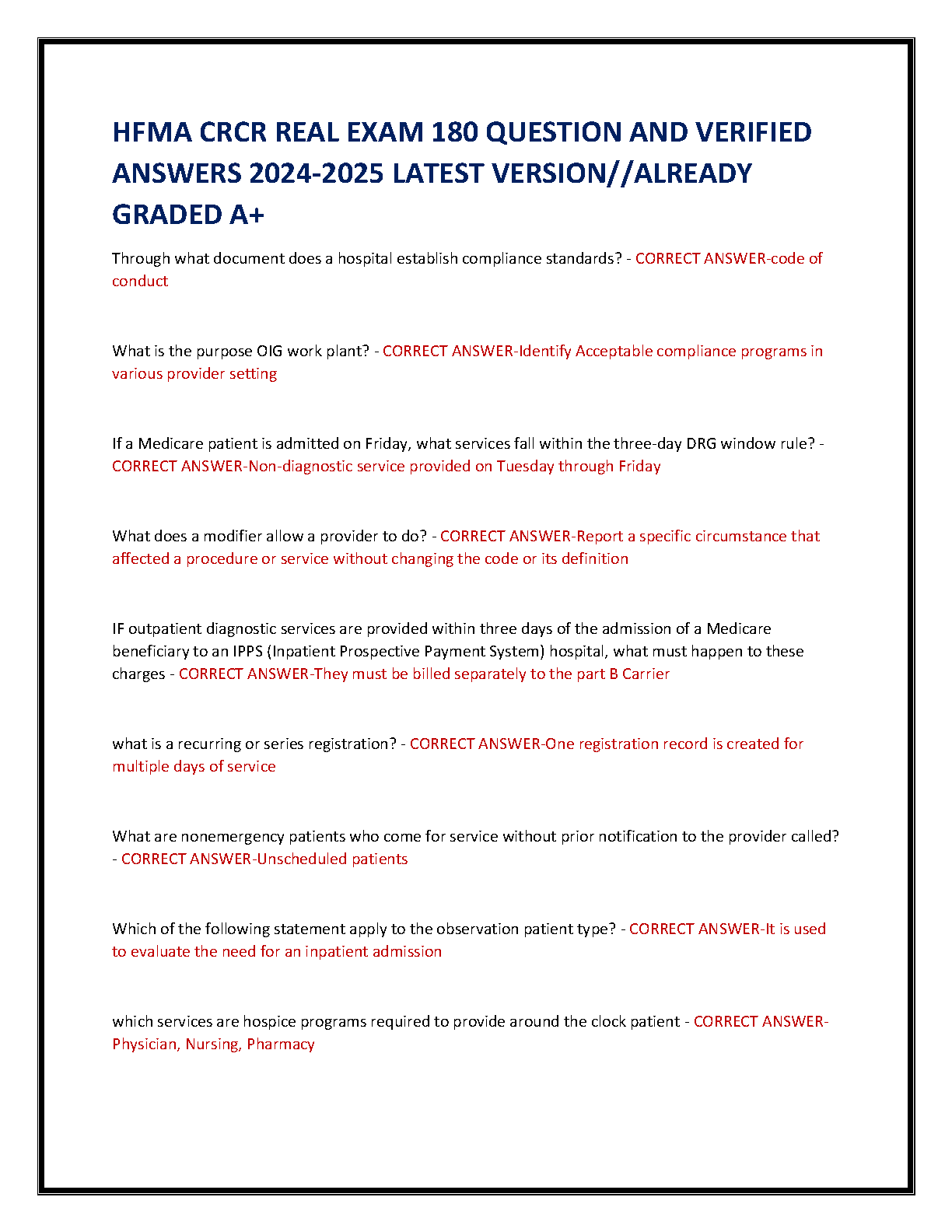 HFMA CRCR REAL EXAM 180 QUESTION AND VERIFIED ANSWERS 2024-2025 LATEST VERSION//ALREADY GRADED A+

Through what document does a hospital establish compliance standards? - CORRECT ANSWER-code of conduct

What is the purpose OIG work plant? - CORRECT ANSWER-Identify Acceptable compliance programs in various provider setting

If a Medicare patient is admitted on Friday, what services fall within the three-day DRG window rule? - CORRECT ANSWER-Non-diagnostic service provided on Tuesday through Friday

What does a modifier allow a provider to do? - CORRECT ANSWER-Report a specific circumstance that affected a procedure or service without changing the code or its definition

IF outpatient diagnostic services are provided within three days of the admission of a Medicare beneficiary to an IPPS (Inpatient Prospective Payment System) hospital, what must happen to these charges - CORRECT ANSWER-They must be billed separately to the part B Carrier

what is a recurring or series registration? - CORRECT ANSWER-One registration record is created for multiple days of service

What are nonemergency patients who come for service without prior notification to the provider called? - CORRECT ANSWER-Unscheduled patients

Which of the following statement apply to the observation patient type? - CORRECT ANSWER-It is used to evaluate the need for an inpatient admission

which services are hospice programs required to provide around the clock patient - CORRECT ANSWER-Physician, Nursing, Pharmacy